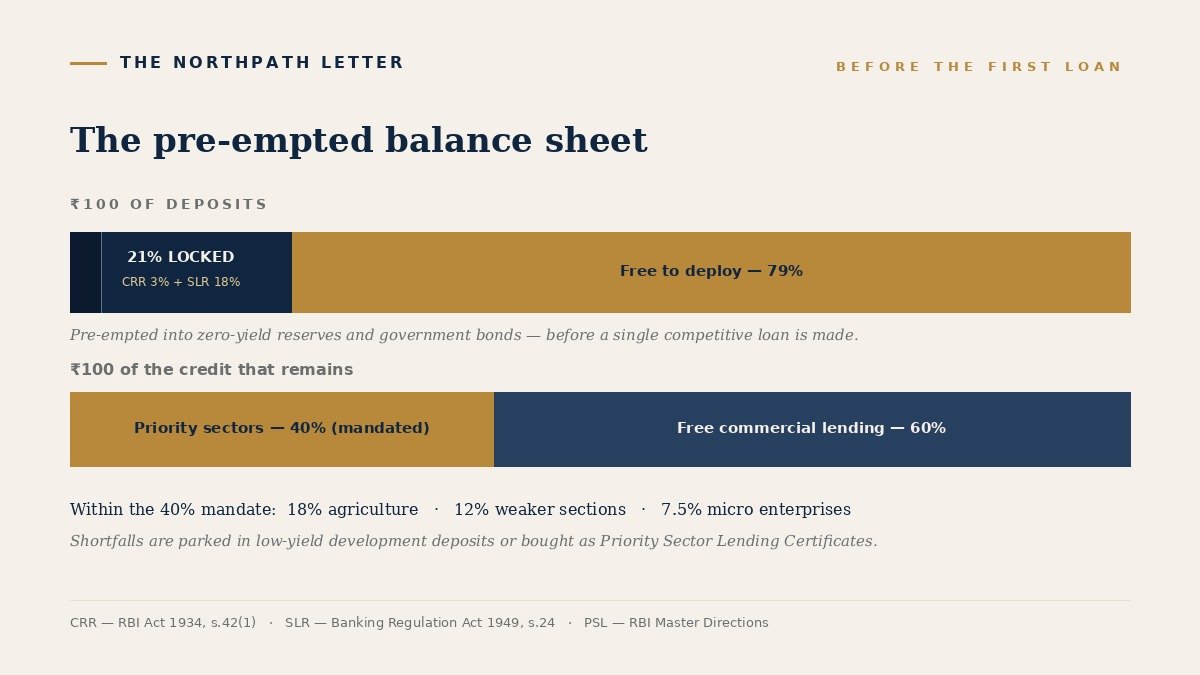 THE NORTHPATH LETTER

BEFORE THE FIRST LOAN

The pre-empted balance sheet

₹100 OF DEPOSITS

21% LOCKED
CRR 3% + SLR 18%

Free to deploy — 79%

Pre-empted into zero-yield reserves and government bonds — before a single competitive loan is made.

₹100 of the credit that remains

Priority sectors — 40% (mandated)

Free commercial lending — 60%

Within the 40% mandate: 18% agriculture · 12% weaker sections · 7.5% micro enterprises

Shortfalls are parked in low-yield development deposits or bought as Priority Sector Lending Certificates.

CRR — RBI Act 1934, s.42(1) · SLR — Banking Regulation Act 1949, s.24 · PSL — RBI Master Directions